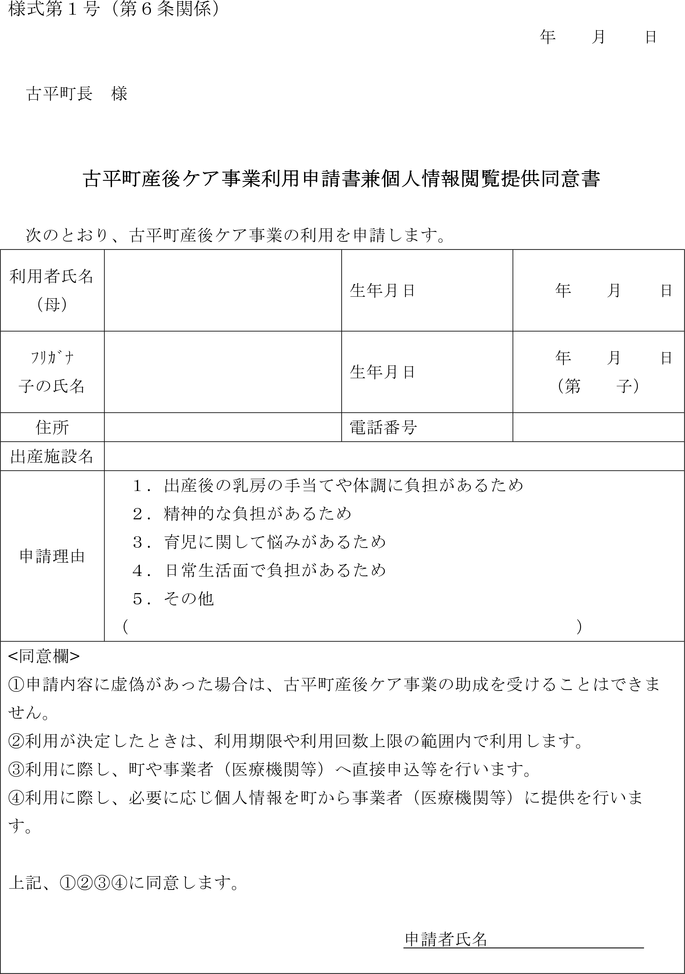 様式第１号（第６条関係）

年　月　日

古平町長　様

古平町産後ケア事業利用申請書兼個人情報閲覧提供同意書

次のとおり、古平町産後ケア事業の利用を申請します。

| 利用者氏名（母） |  | 生年月日 | 年　月　日 |
|---|---|---|---|
| ﾌﾘｶﾞﾅ 子の氏名 |  | 生年月日 | 年　月　日（第　子） |
| 住所 |  | 電話番号 |  |
| 出産施設名 |  |  |  |
| 申請理由 | １．出産後の乳房の手当てや体調に負担があるため ２．精神的な負担があるため ３．育児に関して悩みがあるため ４．日常生活面で負担があるため ５．その他 （　） |  |  |

<同意欄>
①申請内容に虚偽があった場合は、古平町産後ケア事業の助成を受けることはできません。
②利用が決定したときは、利用期限や利用回数上限の範囲内で利用します。
③利用に際し、町や事業者（医療機関等）へ直接申込等を行います。
④利用に際し、必要に応じ個人情報を町から事業者（医療機関等）に提供を行います。

上記、①②③④に同意します。

申請者氏名